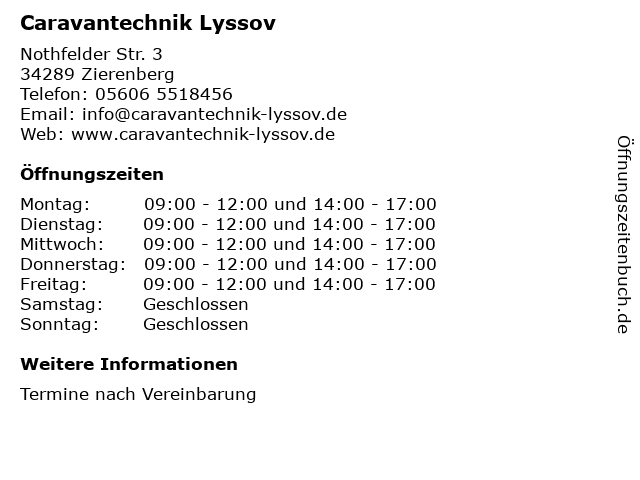 Caravantechnik Lyssov

Nothfelder Str. 3
34289 Zierenberg
Telefon: 05606 5518456
Email: info@caravantechnik-lyssov.de
Web: www.caravantechnik-lyssov.de

Öffnungszeiten

| | |
|---|---|
| Montag: | 09:00 - 12:00 und 14:00 - 17:00 |
| Dienstag: | 09:00 - 12:00 und 14:00 - 17:00 |
| Mittwoch: | 09:00 - 12:00 und 14:00 - 17:00 |
| Donnerstag: | 09:00 - 12:00 und 14:00 - 17:00 |
| Freitag: | 09:00 - 12:00 und 14:00 - 17:00 |
| Samstag: | Geschlossen |
| Sonntag: | Geschlossen |

Weitere Informationen

Termine nach Vereinbarung

Öffnungszeitenbuch.de